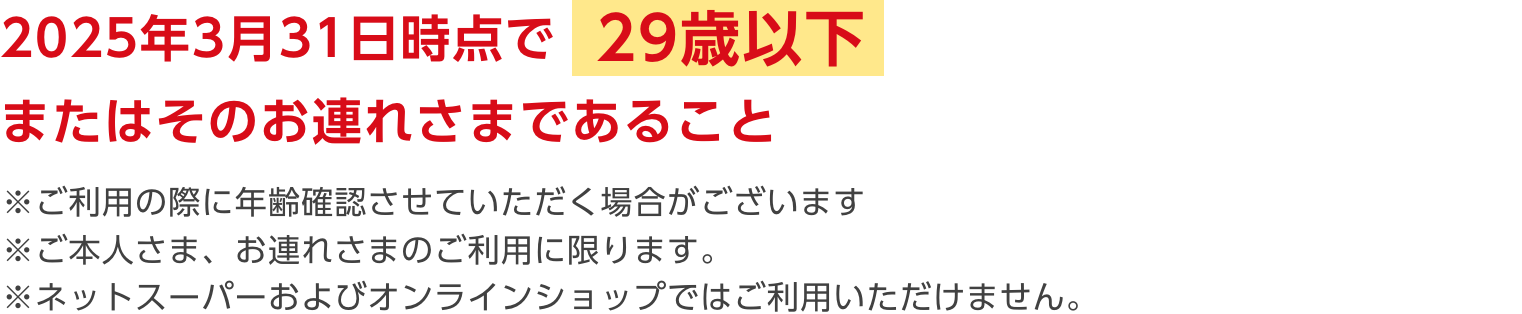 2025年3月31日時点で 29歳以下
またはそのお連れさまであること

※ご利用の際に年齢確認させていただく場合がございます
※ご本人さま、お連れさまのご利用に限ります。
※ネットスーパーおよびオンラインショップではご利用いただけません。